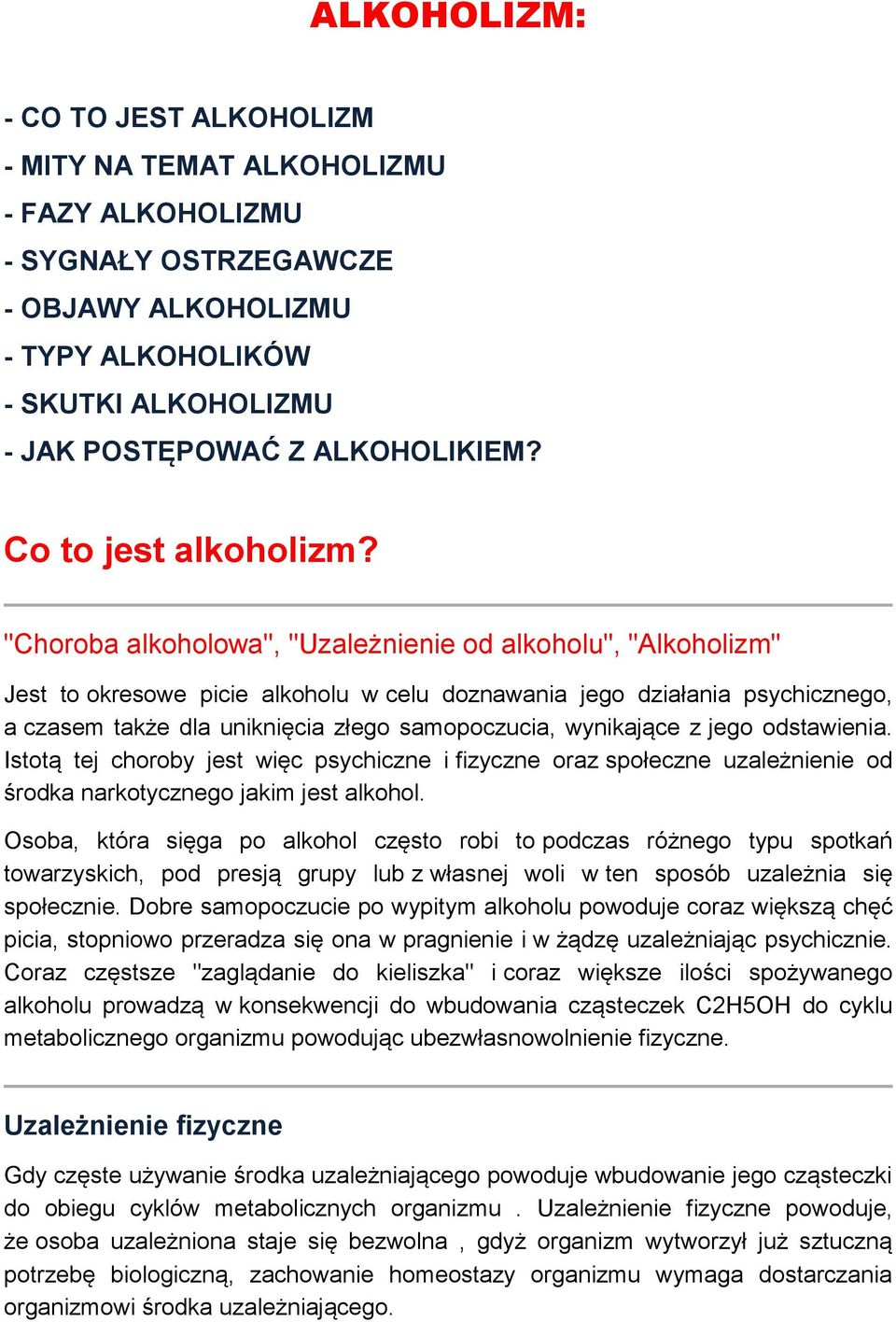 ALKOHOLIZM:

- CO TO JEST ALKOHOLIZM
- MITY NA TEMAT ALKOHOLIZMU
- FAZY ALKOHOLIZMU
- SYGNAŁY OSTRZEGAWCZE
- OBJAWY ALKOHOLIZMU
- TYPY ALKOHOLIKÓW
- SKUTKI ALKOHOLIZMU
- JAK POSTĘPOWAĆ Z ALKOHOLIKIEM?

Co to jest alkoholizm?

"Choroba alkoholowa", "Uzależnienie od alkoholu", "Alkoholizm"

Jest to okresowe picie alkoholu w celu doznawania jego działania psychicznego, a czasem także dla uniknięcia złego samopoczucia, wynikające z jego odstawienia. Istotą tej choroby jest więc psychiczne i fizyczne oraz społeczne uzależnienie od środka narkotycznego jakim jest alkohol.

Osoba, która sięga po alkohol często robi to podczas różnego typu spotkań towarzyskich, pod presją grupy lub z własnej woli w ten sposób uzależnia się społecznie. Dobre samopoczucie po wypitym alkoholu powoduje coraz większą chęć picia, stopniowo przeradza się ona w pragnienie i w żądzę uzależniając psychicznie. Coraz częstsze "zaglądanie do kieliszka" i coraz większe ilości spożywanego alkoholu prowadzą w konsekwencji do wbudowania cząsteczek C2H5OH do cyklu metabolicznego organizmu powodując ubezwłasnowolnienie fizyczne.

Uzależnienie fizyczne

Gdy częste używanie środka uzależniającego powoduje wbudowanie jego cząsteczki do obiegu cyklów metabolicznych organizmu . Uzależnienie fizyczne powoduje, że osoba uzależniona staje się bezwolna , gdyż organizm wytworzył już sztuczną potrzebę biologiczną, zachowanie homeostazy organizmu wymaga dostarczania organizmowi środka uzależniającego.